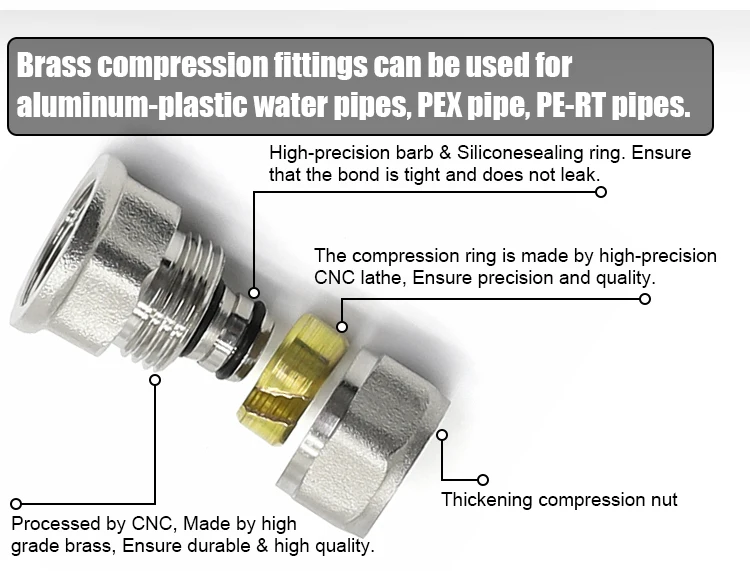 Brass compression fittings can be used for aluminum-plastic water pipes, PEX pipe, PE-RT pipes.

High-precision barb & Siliconesealing ring. Ensure that the bond is tight and does not leak.

The compression ring is made by high-precision CNC lathe, Ensure precision and quality.

Thickening compression nut

Processed by CNC, Made by high grade brass, Ensure durable & high quality.